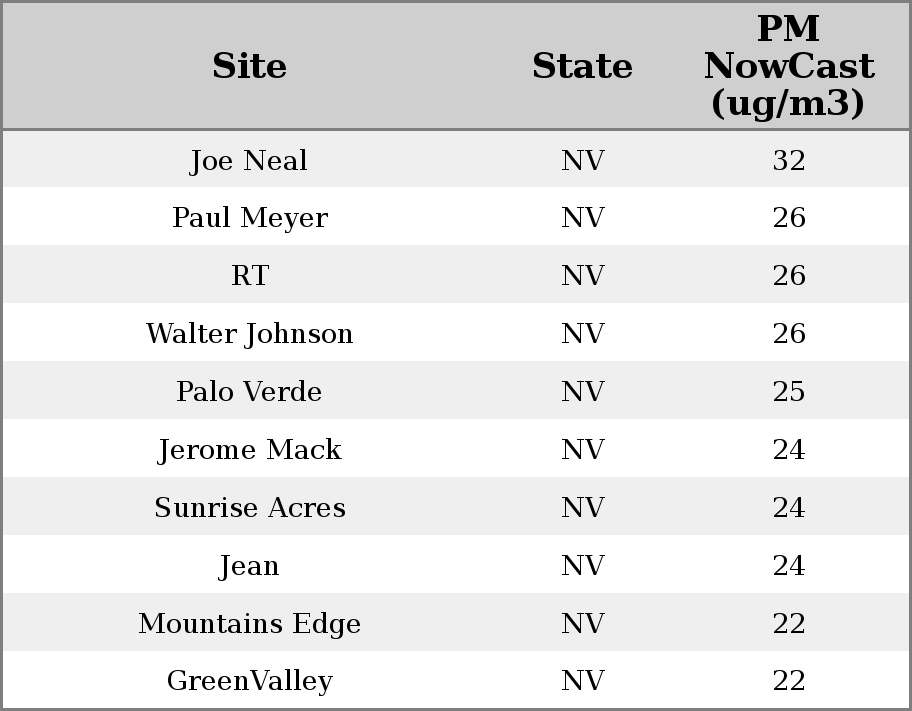 | Site | State | PM NowCast (ug/m3) |
|---|---|---|
| Joe Neal | NV | 32 |
| Paul Meyer | NV | 26 |
| RT | NV | 26 |
| Walter Johnson | NV | 26 |
| Palo Verde | NV | 25 |
| Jerome Mack | NV | 24 |
| Sunrise Acres | NV | 24 |
| Jean | NV | 24 |
| Mountains Edge | NV | 22 |
| GreenValley | NV | 22 |